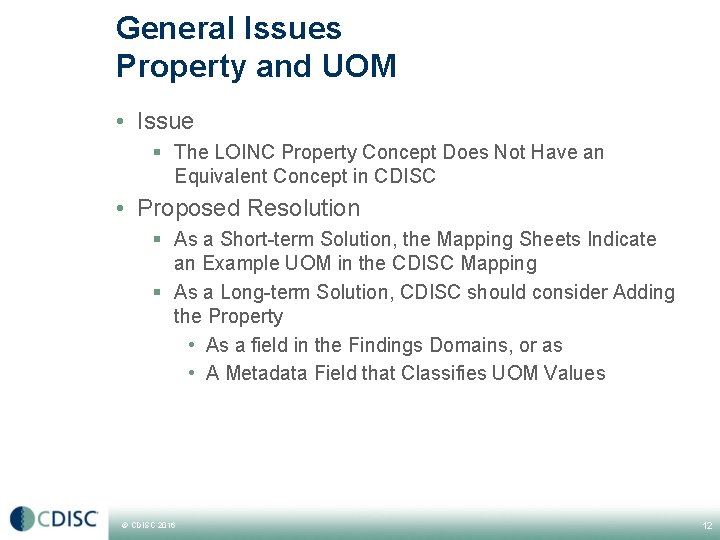 General Issues
Property and UOM

• Issue
  ▪ The LOINC Property Concept Does Not Have an Equivalent Concept in CDISC
• Proposed Resolution
  ▪ As a Short-term Solution, the Mapping Sheets Indicate an Example UOM in the CDISC Mapping
  ▪ As a Long-term Solution, CDISC should consider Adding the Property
    • As a field in the Findings Domains, or as
    • A Metadata Field that Classifies UOM Values

CDISC

© CDISC 2016

12